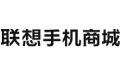 联想手机商城